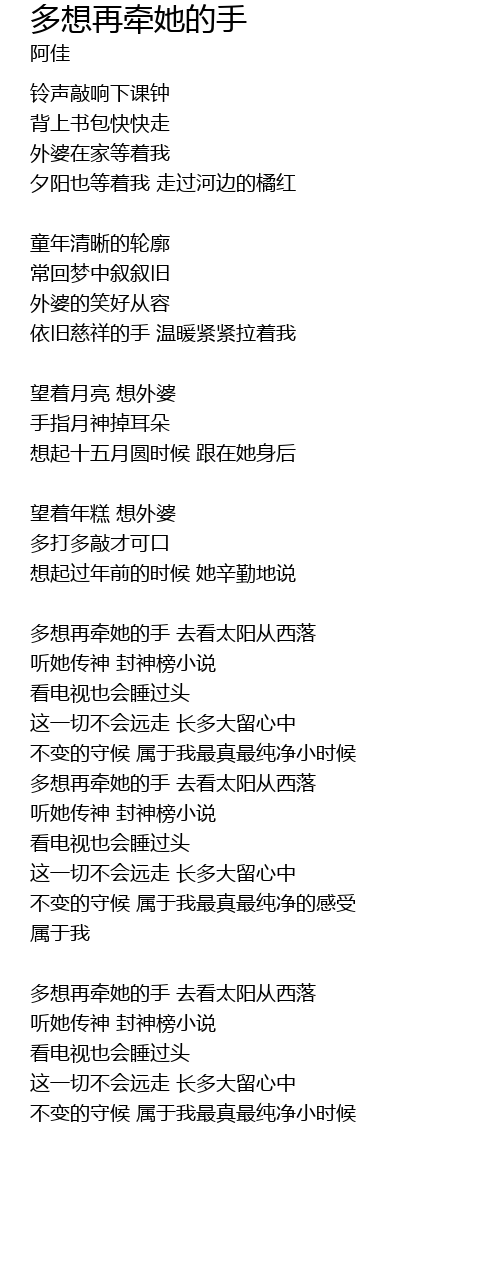 多想再牵她的手
阿佳

铃声敲响下课钟
背上书包快快走
外婆在家等着我
夕阳也等着我 走过河边的橘红

童年清晰的轮廓
常回梦中叙叙旧
外婆的笑好从容
依旧慈祥的手 温暖紧紧拉着我

望着月亮 想外婆
手指月神掉耳朵
想起十五月圆时候 跟在她身后

望着年糕 想外婆
多打多敲才可口
想起过年前的时候 她辛勤地说

多想再牵她的手 去看太阳从西落
听她传神 封神榜小说
看电视也会睡过头
这一切不会远走 长多大留心中
不变的守候 属于我最真最纯净小时候
多想再牵她的手 去看太阳从西落
听她传神 封神榜小说
看电视也会睡过头
这一切不会远走 长多大留心中
不变的守候 属于我最真最纯净的感受
属于我

多想再牵她的手 去看太阳从西落
听她传神 封神榜小说
看电视也会睡过头
这一切不会远走 长多大留心中
不变的守候 属于我最真最纯净小时候